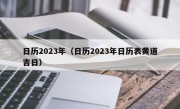 日历2023年（日历2023年日历表黄道吉日）